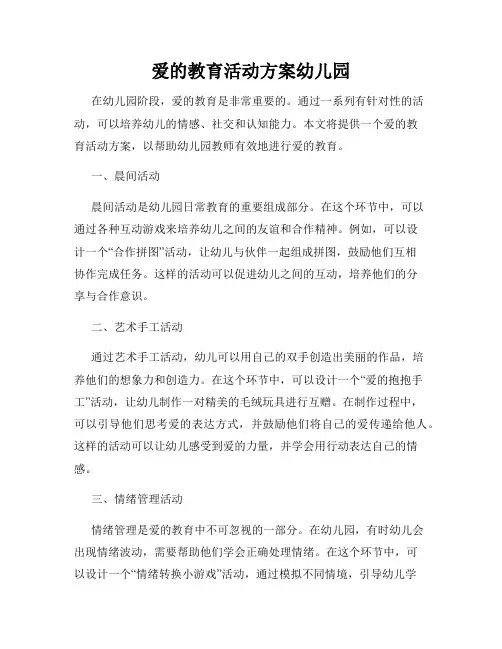 爱的教育活动方案幼儿园

在幼儿园阶段，爱的教育是非常重要的。通过一系列有针对性的活动，可以培养幼儿的情感、社交和认知能力。本文将提供一个爱的教育活动方案，以帮助幼儿园教师有效地进行爱的教育。

一、晨间活动

晨间活动是幼儿园日常教育的重要组成部分。在这个环节中，可以通过各种互动游戏来培养幼儿之间的友谊和合作精神。例如，可以设计一个“合作拼图”活动，让幼儿与伙伴一起组成拼图，鼓励他们互相协作完成任务。这样的活动可以促进幼儿之间的互动，培养他们的分享与合作意识。

二、艺术手工活动

通过艺术手工活动，幼儿可以用自己的双手创造出美丽的作品，培养他们的想象力和创造力。在这个环节中，可以设计一个“爱的抱抱手工”活动，让幼儿制作一对精美的毛绒玩具进行互赠。在制作过程中，可以引导他们思考爱的表达方式，并鼓励他们将自己的爱传递给他人。这样的活动可以让幼儿感受到爱的力量，并学会用行动表达自己的情感。

三、情绪管理活动

情绪管理是爱的教育中不可忽视的一部分。在幼儿园，有时幼儿会出现情绪波动，需要帮助他们学会正确处理情绪。在这个环节中，可以设计一个“情绪转换小游戏”活动，通过模拟不同情境，引导幼儿学